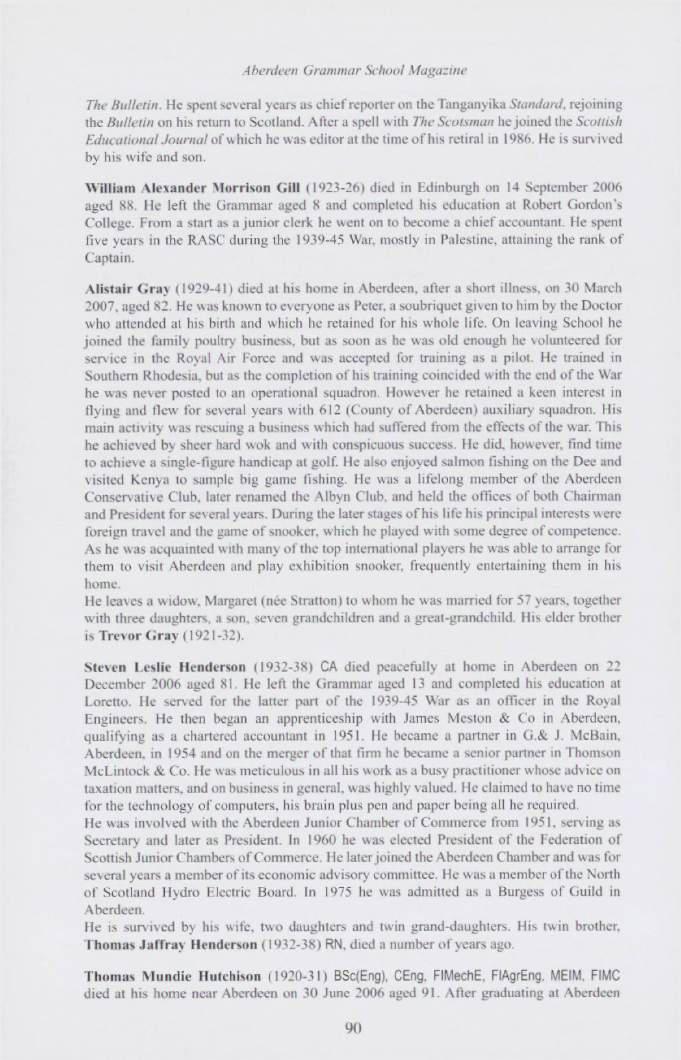 Aberdeen Grammar School Magazine

The Bulletin. He spent several years as chief reporter on the Tanganyika Standard, rejoining the Bulletin on his return to Scotland. After a spell with The Scotsman he joined the Scottish Educational Journal of which he was editor at the time of his retiral in 1986. He is survived by his wife and son.

William Alexander Morrison Gill (1923-26) died in Edinburgh on 14 September 2006 aged 88. He left the Grammar aged 8 and completed his education at Robert Gordon's College. From a start as a junior clerk he went on to become a chief accountant. He spent five years in the RASC during the 1939-45 War, mostly in Palestine, attaining the rank of Captain.

Alistair Gray (1929-41) died at his home in Aberdeen, after a short illness, on 30 March 2007, aged 82. He was known to everyone as Peter, a soubriquet given to him by the Doctor who attended at his birth and which he retained for his whole life. On leaving School he joined the family poultry business, but as soon as he was old enough he volunteered for service in the Royal Air Force and was accepted for training as a pilot. He trained in Southern Rhodesia, but as the completion of his training coincided with the end of the War he was never posted to an operational squadron. However he retained a keen interest in flying and flew for several years with 612 (County of Aberdeen) auxiliary squadron. His main activity was rescuing a business which had suffered from the effects of the war. This he achieved by sheer hard wok and with conspicuous success. He did, however, find time to achieve a single-figure handicap at golf. He also enjoyed salmon fishing on the Dee and visited Kenya to sample big game fishing. He was a lifelong member of the Aberdeen Conservative Club, later renamed the Albyn Club, and held the offices of both Chairman and President for several years. During the later stages of his life his principal interests were foreign travel and the game of snooker, which he played with some degree of competence. As he was acquainted with many of the top international players he was able to arrange for them to visit Aberdeen and play exhibition snooker, frequently entertaining them in his home.
He leaves a widow, Margaret (née Stratton) to whom he was married for 57 years, together with three daughters, a son, seven grandchildren and a great-grandchild. His elder brother is Trevor Gray (1921-32).

Steven Leslie Henderson (1932-38) CA died peacefully at home in Aberdeen on 22 December 2006 aged 81. He left the Grammar aged 13 and completed his education at Loretto. He served for the latter part of the 1939-45 War as an officer in the Royal Engineers. He then began an apprenticeship with James Meston & Co in Aberdeen, qualifying as a chartered accountant in 1951. He became a partner in G.& J. McBain, Aberdeen, in 1954 and on the merger of that firm he became a senior partner in Thomson McLintock & Co. He was meticulous in all his work as a busy practitioner whose advice on taxation matters, and on business in general, was highly valued. He claimed to have no time for the technology of computers, his brain plus pen and paper being all he required.
He was involved with the Aberdeen Junior Chamber of Commerce from 1951, serving as Secretary and later as President. In 1960 he was elected President of the Federation of Scottish Junior Chambers of Commerce. He later joined the Aberdeen Chamber and was for several years a member of its economic advisory committee. He was a member of the North of Scotland Hydro Electric Board. In 1975 he was admitted as a Burgess of Guild in Aberdeen.
He is survived by his wife, two daughters and twin grand-daughters. His twin brother, Thomas Jaffray Henderson (1932-38) RN, died a number of years ago.

Thomas Mundie Hutchison (1920-31) BSc(Eng), CEng, FIMechE, FIAgrEng, MEIM, FIMC died at his home near Aberdeen on 30 June 2006 aged 91. After graduating at Aberdeen

90